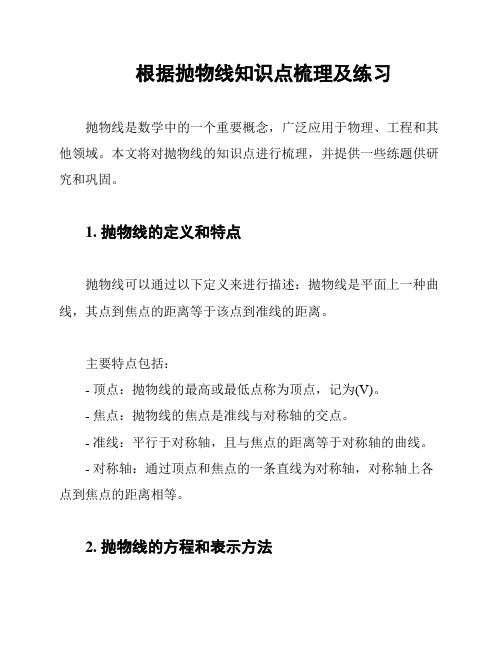 根据抛物线知识点梳理及练习

抛物线是数学中的一个重要概念，广泛应用于物理、工程和其他领域。本文将对抛物线的知识点进行梳理，并提供一些练题供研究和巩固。

1. 抛物线的定义和特点

抛物线可以通过以下定义来进行描述：抛物线是平面上一种曲线，其点到焦点的距离等于该点到准线的距离。

主要特点包括：
- 顶点：抛物线的最高或最低点称为顶点，记为(V)。
- 焦点：抛物线的焦点是准线与对称轴的交点。
- 准线：平行于对称轴，且与焦点的距离等于对称轴的曲线。
- 对称轴：通过顶点和焦点的一条直线为对称轴，对称轴上各点到焦点的距离相等。

2. 抛物线的方程和表示方法